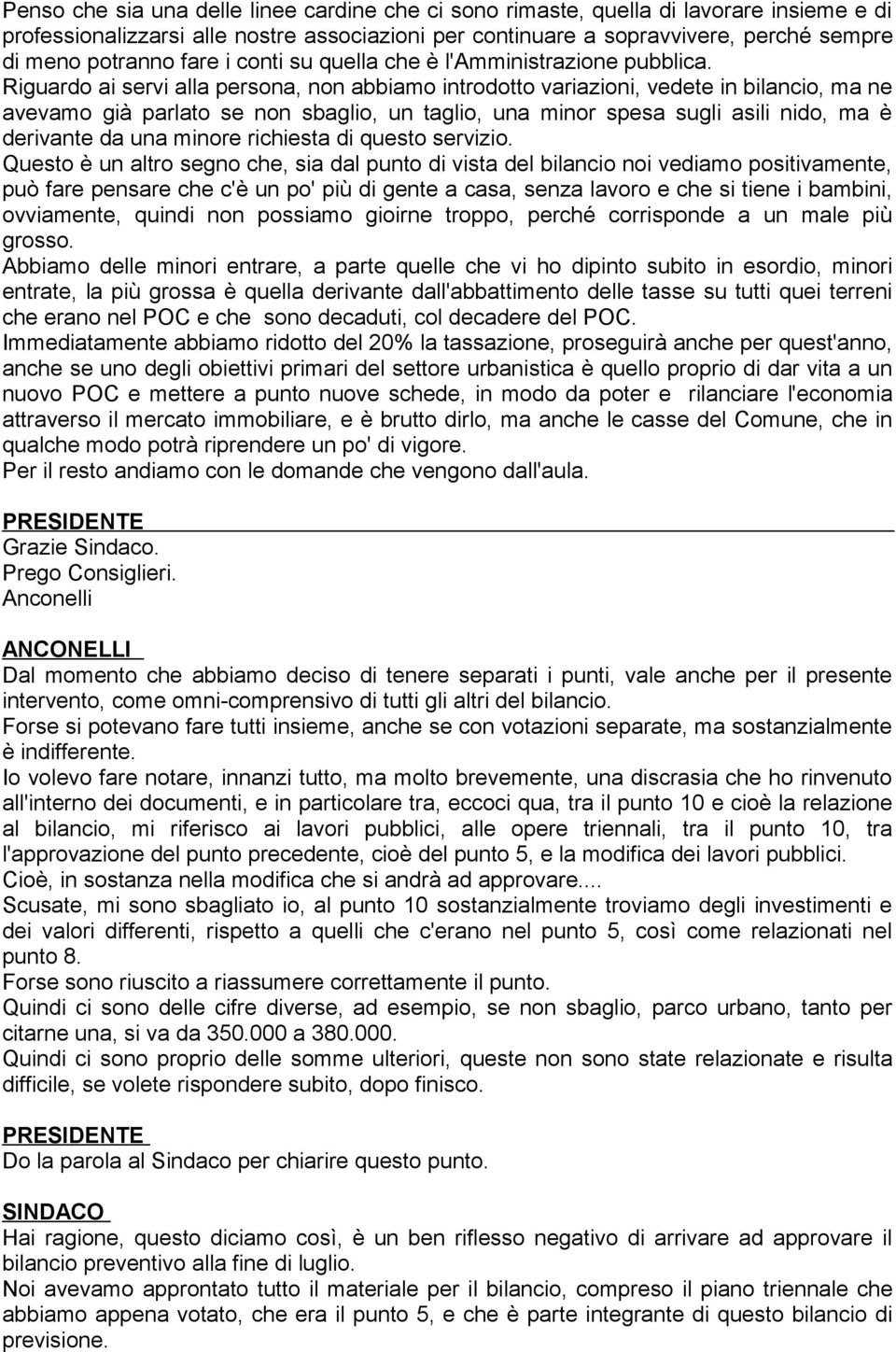 Penso che sia una delle linee cardine che ci sono rimaste, quella di lavorare insieme e di professionalizzarsi alle nostre associazioni per continuare a sopravvivere, perché sempre di meno potranno fare i conti su quella che è l'Amministrazione pubblica.
Riguardo ai servi alla persona, non abbiamo introdotto variazioni, vedete in bilancio, ma ne avevamo già parlato se non sbaglio, un taglio, una minor spesa sugli asili nido, ma è derivante da una minore richiesta di questo servizio.
Questo è un altro segno che, sia dal punto di vista del bilancio noi vediamo positivamente, può fare pensare che c'è un po' più di gente a casa, senza lavoro e che si tiene i bambini, ovviamente, quindi non possiamo gioirne troppo, perché corrisponde a un male più grosso.
Abbiamo delle minori entrare, a parte quelle che vi ho dipinto subito in esordio, minori entrate, la più grossa è quella derivante dall'abbattimento delle tasse su tutti quei terreni che erano nel POC e che sono decaduti, col decadere del POC.
Immediatamente abbiamo ridotto del 20% la tassazione, proseguirà anche per quest'anno, anche se uno degli obiettivi primari del settore urbanistica è quello proprio di dar vita a un nuovo POC e mettere a punto nuove schede, in modo da poter e rilanciare l'economia attraverso il mercato immobiliare, e è brutto dirlo, ma anche le casse del Comune, che in qualche modo potrà riprendere un po' di vigore.
Per il resto andiamo con le domande che vengono dall'aula.

PRESIDENTE
Grazie Sindaco.
Prego Consiglieri.
Anconelli

ANCONELLI
Dal momento che abbiamo deciso di tenere separati i punti, vale anche per il presente intervento, come omni-comprensivo di tutti gli altri del bilancio.
Forse si potevano fare tutti insieme, anche se con votazioni separate, ma sostanzialmente è indifferente.
Io volevo fare notare, innanzi tutto, ma molto brevemente, una discrasia che ho rinvenuto all'interno dei documenti, e in particolare tra, eccoci qua, tra il punto 10 e cioè la relazione al bilancio, mi riferisco ai lavori pubblici, alle opere triennali, tra il punto 10, tra l'approvazione del punto precedente, cioè del punto 5, e la modifica dei lavori pubblici.
Cioè, in sostanza nella modifica che si andrà ad approvare....
Scusate, mi sono sbagliato io, al punto 10 sostanzialmente troviamo degli investimenti e dei valori differenti, rispetto a quelli che c'erano nel punto 5, così come relazionati nel punto 8.
Forse sono riuscito a riassumere correttamente il punto.
Quindi ci sono delle cifre diverse, ad esempio, se non sbaglio, parco urbano, tanto per citarne una, si va da 350.000 a 380.000.
Quindi ci sono proprio delle somme ulteriori, queste non sono state relazionate e risulta difficile, se volete rispondere subito, dopo finisco.

PRESIDENTE
Do la parola al Sindaco per chiarire questo punto.

SINDACO
Hai ragione, questo diciamo così, è un ben riflesso negativo di arrivare ad approvare il bilancio preventivo alla fine di luglio.
Noi avevamo approntato tutto il materiale per il bilancio, compreso il piano triennale che abbiamo appena votato, che era il punto 5, e che è parte integrante di questo bilancio di previsione.